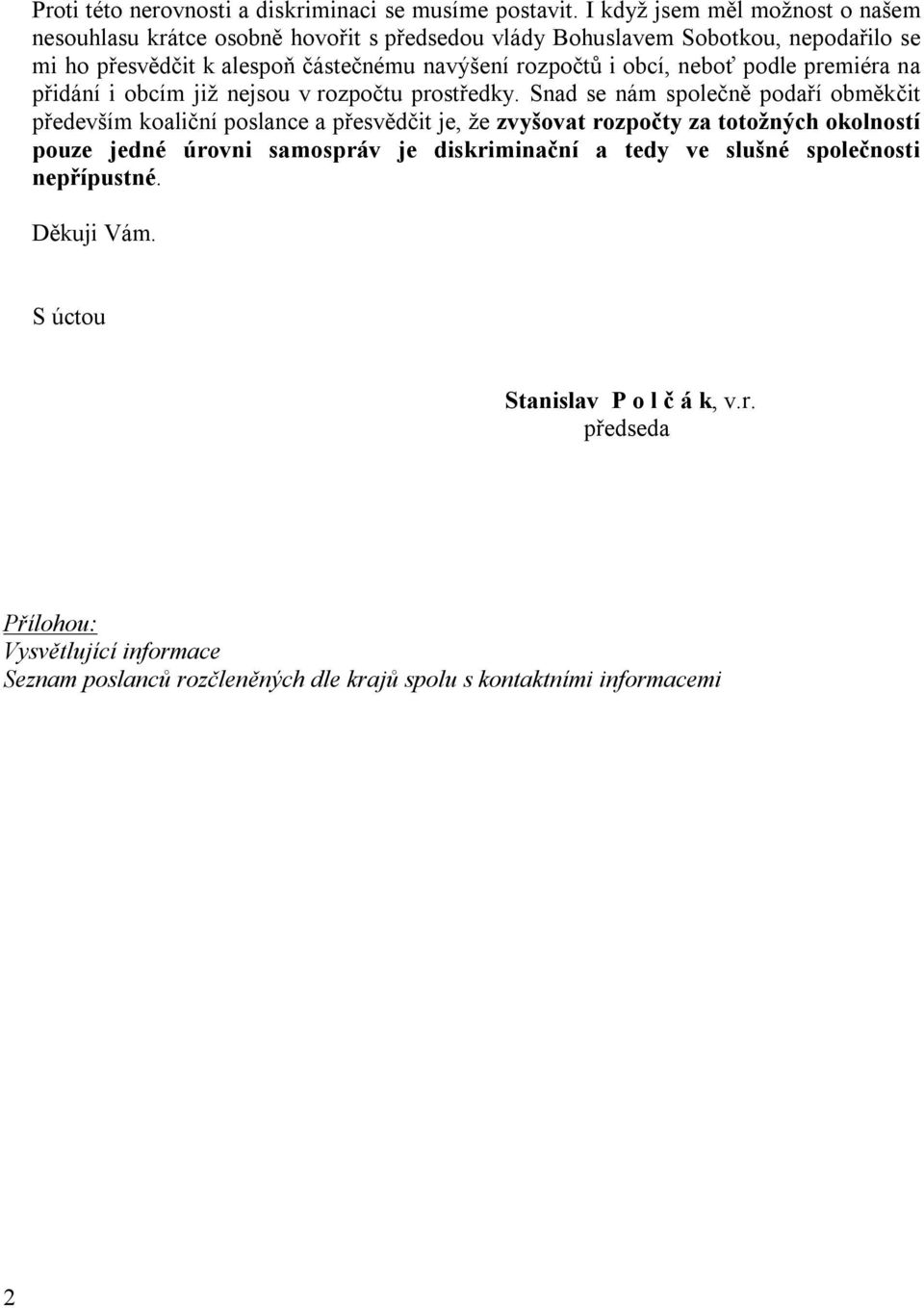 Proti této nerovnosti a diskriminaci se musíme postavit. I když jsem měl možnost o našem nesouhlasu krátce osobně hovořit s předsedou vlády Bohuslavem Sobotkou, nepodařilo se mi ho přesvědčit k alespoň částečnému navýšení rozpočtů i obcí, neboť podle premiéra na přidání i obcím již nejsou v rozpočtu prostředky. Snad se nám společně podaří obměkčit především koaliční poslance a přesvědčit je, že zvyšovat rozpočty za totožných okolností pouze jedné úrovni samospráv je diskriminační a tedy ve slušné společnosti nepřípustné.

Děkuji Vám.

S úctou

Stanislav P o l č á k, v.r.
předseda

Přílohou:
Vysvětlující informace
Seznam poslanců rozčleněných dle krajů spolu s kontaktními informacemi

2